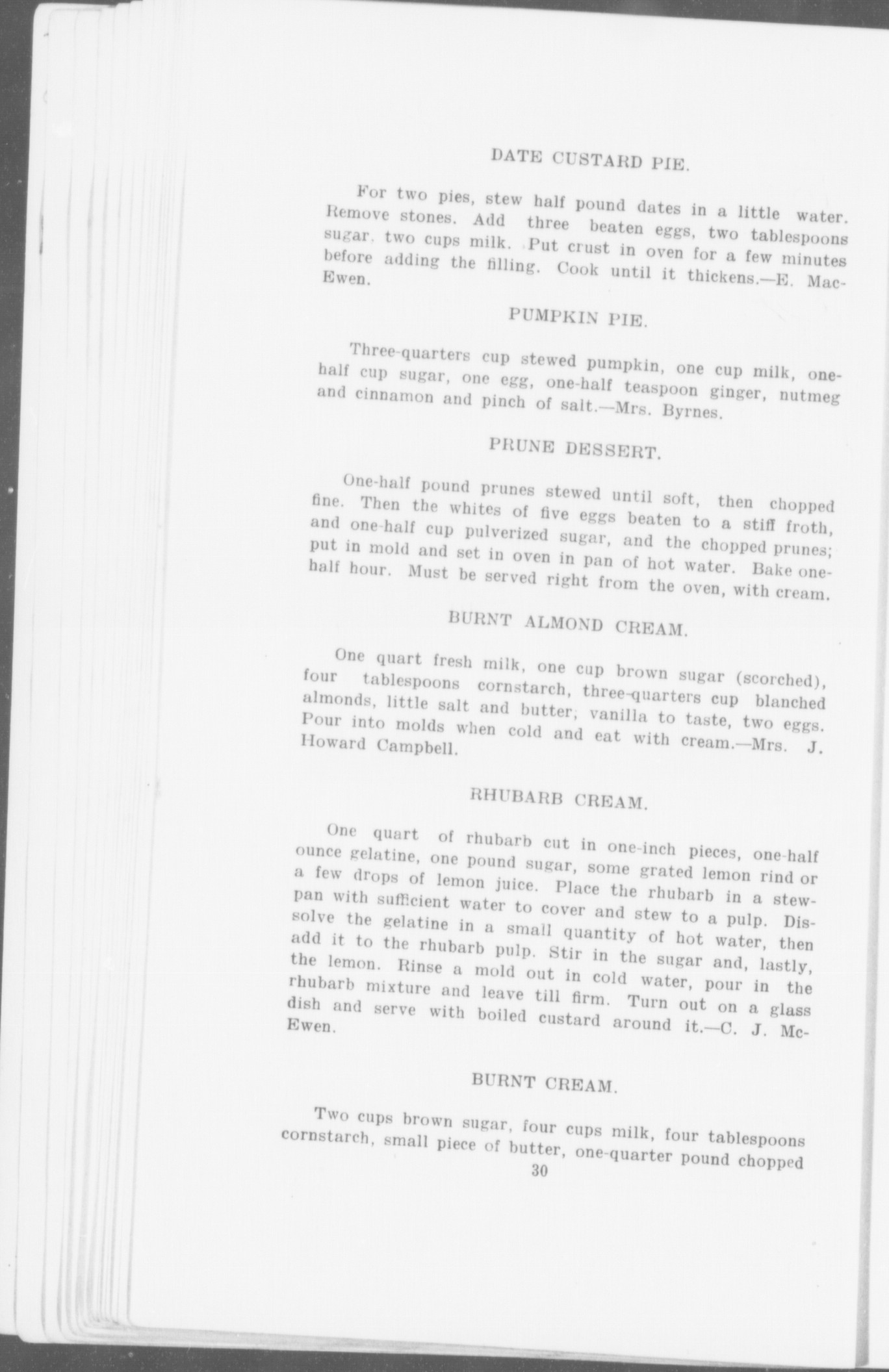 DATE CUSTARD PIE.

For two pies, stew half pound dates in a little water. Remove stones. Add three beaten eggs, two tablespoons sugar, two cups milk. Put crust in oven for a few minutes before adding the filling. Cook until it thickens.—E. MacEwen.

PUMPKIN PIE.

Three-quarters cup stewed pumpkin, one cup milk, one-half cup sugar, one egg, one-half teaspoon ginger, nutmeg and cinnamon and pinch of salt.—Mrs. Byrnes.

PRUNE DESSERT.

One-half pound prunes stewed until soft, then chopped fine. Then the whites of five eggs beaten to a stiff froth, and one-half cup pulverized sugar, and the chopped prunes; put in mold and set in oven in pan of hot water. Bake one-half hour. Must be served right from the oven, with cream.

BURNT ALMOND CREAM.

One quart fresh milk, one cup brown sugar (scorched), four tablespoons cornstarch, three-quarters cup blanched almonds, little salt and butter; vanilla to taste, two eggs. Pour into molds when cold and eat with cream.—Mrs. J. Howard Campbell.

RHUBARB CREAM.

One quart of rhubarb cut in one-inch pieces, one-half ounce gelatine, one pound sugar, some grated lemon rind or a few drops of lemon juice. Place the rhubarb in a stewpan with sufficient water to cover and stew to a pulp. Dissolve the gelatine in a small quantity of hot water, then add it to the rhubarb pulp. Stir in the sugar and, lastly, the lemon. Rinse a mold out in cold water, pour in the rhubarb mixture and leave till firm. Turn out on a glass dish and serve with boiled custard around it.—C. J. McEwen.

BURNT CREAM.

Two cups brown sugar, four cups milk, four tablespoons cornstarch, small piece of butter, one-quarter pound chopped

30